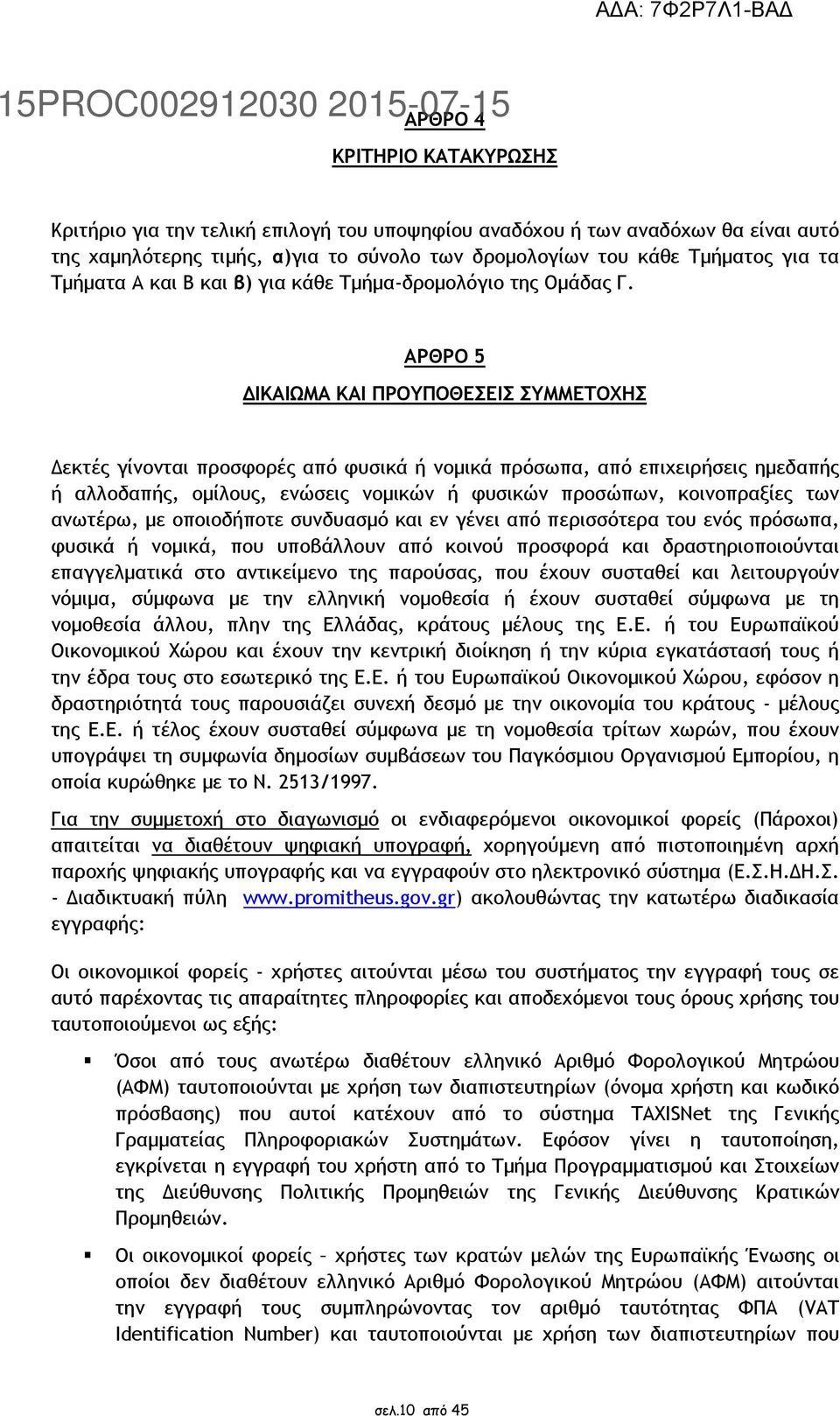 ΑΔΑ: 7Φ2Ρ7Λ1-ΒΑΔ

15PROC002912030 2015-07-15

ΑΡΘΡΟ 4

ΚΡΙΤΗΡΙΟ ΚΑΤΑΚΥΡΩΣΗΣ

Κριτήριο για την τελική επιλογή του υποψηφίου αναδόχου ή των αναδόχων θα είναι αυτό της χαμηλότερης τιμής, α)για το σύνολο των δρομολογίων του κάθε Τμήματος για τα Τμήματα Α και Β και β) για κάθε Τμήμα-δρομολόγιο της Ομάδας Γ.

ΑΡΘΡΟ 5

ΔΙΚΑΙΩΜΑ ΚΑΙ ΠΡΟΥΠΟΘΕΣΕΙΣ ΣΥΜΜΕΤΟΧΗΣ

Δεκτές γίνονται προσφορές από φυσικά ή νομικά πρόσωπα, από επιχειρήσεις ημεδαπής ή αλλοδαπής, ομίλους, ενώσεις νομικών ή φυσικών προσώπων, κοινοπραξίες των ανωτέρω, με οποιοδήποτε συνδυασμό και εν γένει από περισσότερα του ενός πρόσωπα, φυσικά ή νομικά, που υποβάλλουν από κοινού προσφορά και δραστηριοποιούνται επαγγελματικά στο αντικείμενο της παρούσας, που έχουν συσταθεί και λειτουργούν νόμιμα, σύμφωνα με την ελληνική νομοθεσία ή έχουν συσταθεί σύμφωνα με τη νομοθεσία άλλου, πλην της Ελλάδας, κράτους μέλους της Ε.Ε. ή του Ευρωπαϊκού Οικονομικού Χώρου και έχουν την κεντρική διοίκηση ή την κύρια εγκατάστασή τους ή την έδρα τους στο εσωτερικό της Ε.Ε. ή του Ευρωπαϊκού Οικονομικού Χώρου, εφόσον η δραστηριότητά τους παρουσιάζει συνεχή δεσμό με την οικονομία του κράτους - μέλους της Ε.Ε. ή τέλος έχουν συσταθεί σύμφωνα με τη νομοθεσία τρίτων χωρών, που έχουν υπογράψει τη συμφωνία δημοσίων συμβάσεων του Παγκόσμιου Οργανισμού Εμπορίου, η οποία κυρώθηκε με το Ν. 2513/1997.

Για την συμμετοχή στο διαγωνισμό οι ενδιαφερόμενοι οικονομικοί φορείς (Πάροχοι) απαιτείται να διαθέτουν ψηφιακή υπογραφή, χορηγούμενη από πιστοποιημένη αρχή παροχής ψηφιακής υπογραφής και να εγγραφούν στο ηλεκτρονικό σύστημα (Ε.Σ.Η.ΔΗ.Σ. - Διαδικτυακή πύλη www.promitheus.gov.gr) ακολουθώντας την κατωτέρω διαδικασία εγγραφής:

Οι οικονομικοί φορείς - χρήστες αιτούνται μέσω του συστήματος την εγγραφή τους σε αυτό παρέχοντας τις απαραίτητες πληροφορίες και αποδεχόμενοι τους όρους χρήσης του ταυτοποιούμενοι ως εξής:

▪ Όσοι από τους ανωτέρω διαθέτουν ελληνικό Αριθμό Φορολογικού Μητρώου (ΑΦΜ) ταυτοποιούνται με χρήση των διαπιστευτηρίων (όνομα χρήστη και κωδικό πρόσβασης) που αυτοί κατέχουν από το σύστημα TAXISNet της Γενικής Γραμματείας Πληροφοριακών Συστημάτων. Εφόσον γίνει η ταυτοποίηση, εγκρίνεται η εγγραφή του χρήστη από το Τμήμα Προγραμματισμού και Στοιχείων της Διεύθυνσης Πολιτικής Προμηθειών της Γενικής Διεύθυνσης Κρατικών Προμηθειών.

▪ Οι οικονομικοί φορείς – χρήστες των κρατών μελών της Ευρωπαϊκής Ένωσης οι οποίοι δεν διαθέτουν ελληνικό Αριθμό Φορολογικού Μητρώου (ΑΦΜ) αιτούνται την εγγραφή τους συμπληρώνοντας τον αριθμό ταυτότητας ΦΠΑ (VAT Identification Number) και ταυτοποιούνται με χρήση των διαπιστευτηρίων που

σελ.10 από 45